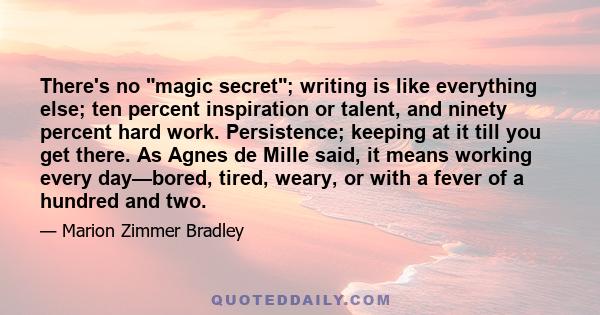 There's no "magic secret"; writing is like everything else; ten percent inspiration or talent, and ninety percent hard work. Persistence; keeping at it till you get there. As Agnes de Mille said, it means working every day—bored, tired, weary, or with a fever of a hundred and two.

— Marion Zimmer Bradley

QUOTEDDAILY.COM